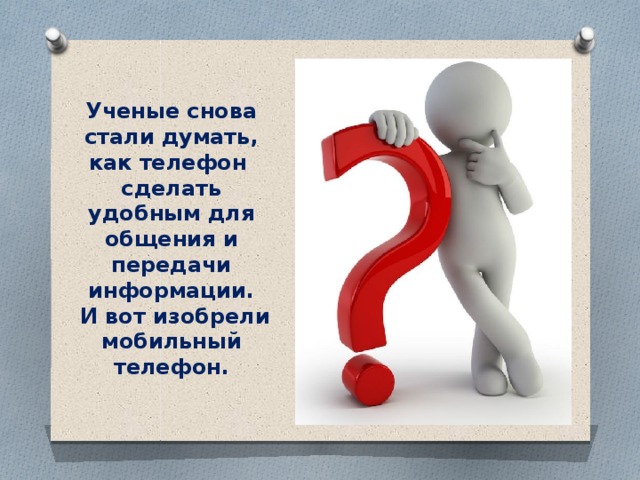 Ученые снова стали думать, как телефон сделать удобным для общения и передачи информации. И вот изобрели мобильный телефон.